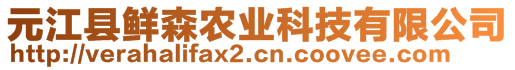 元江县鲜森农业科技有限公司
http://verahalifax2.cn.coovee.com